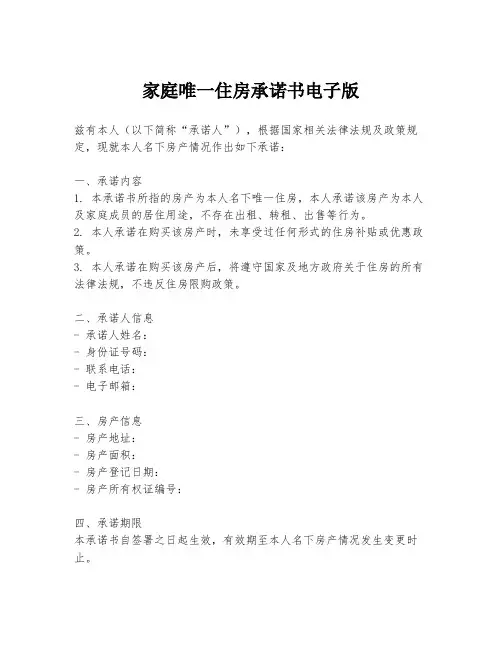 家庭唯一住房承诺书电子版

兹有本人（以下简称“承诺人”），根据国家相关法律法规及政策规定，现就本人名下房产情况作出如下承诺：

一、承诺内容
1. 本承诺书所指的房产为本人名下唯一住房，本人承诺该房产为本人及家庭成员的居住用途，不存在出租、转租、出售等行为。
2. 本人承诺在购买该房产时，未享受过任何形式的住房补贴或优惠政策。
3. 本人承诺在购买该房产后，将遵守国家及地方政府关于住房的所有法律法规，不违反住房限购政策。

二、承诺人信息
- 承诺人姓名：
- 身份证号码：
- 联系电话：
- 电子邮箱：

三、房产信息
- 房产地址：
- 房产面积：
- 房产登记日期：
- 房产所有权证编号：

四、承诺期限
本承诺书自签署之日起生效，有效期至本人名下房产情况发生变更时止。